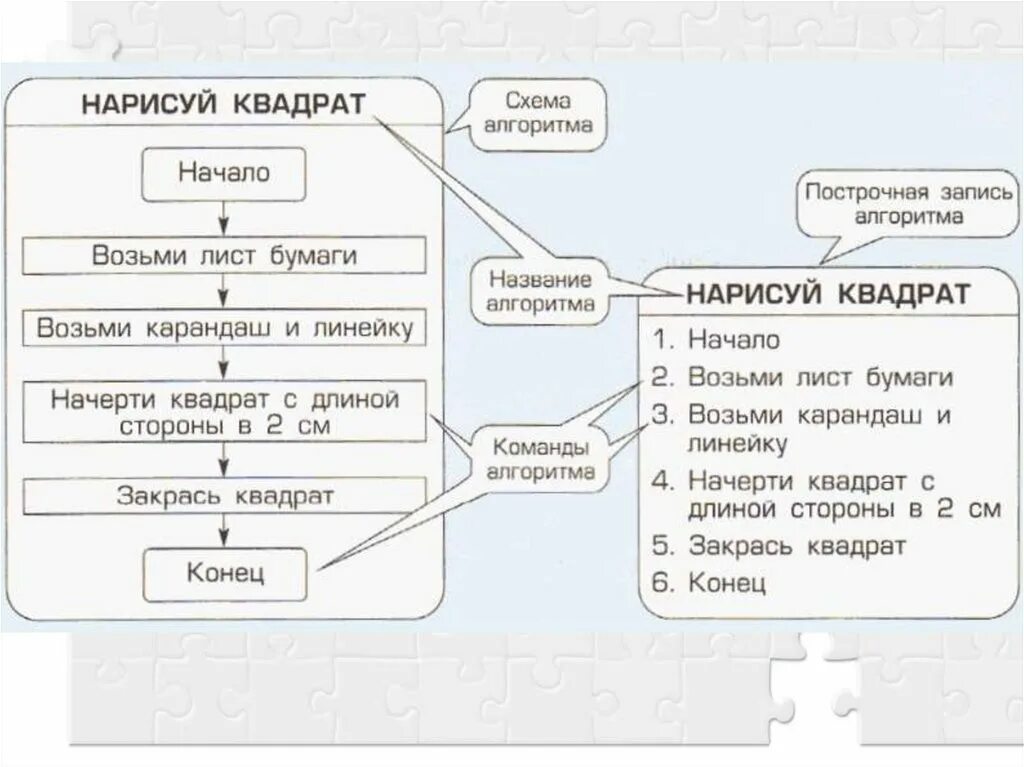 НАРИСУЙ КВАДРАТ

Начало

Возьми лист бумаги

Возьми карандаш и линейку

Начерти квадрат с длиной стороны в 2 см

Закрась квадрат

Конец

Схема алгоритма

Название алгоритма

Команды алгоритма

Построчная запись алгоритма

НАРИСУЙ КВАДРАТ

1. Начало
2. Возьми лист бумаги
3. Возьми карандаш и линейку
4. Начерти квадрат с длиной стороны в 2 см
5. Закрась квадрат
6. Конец